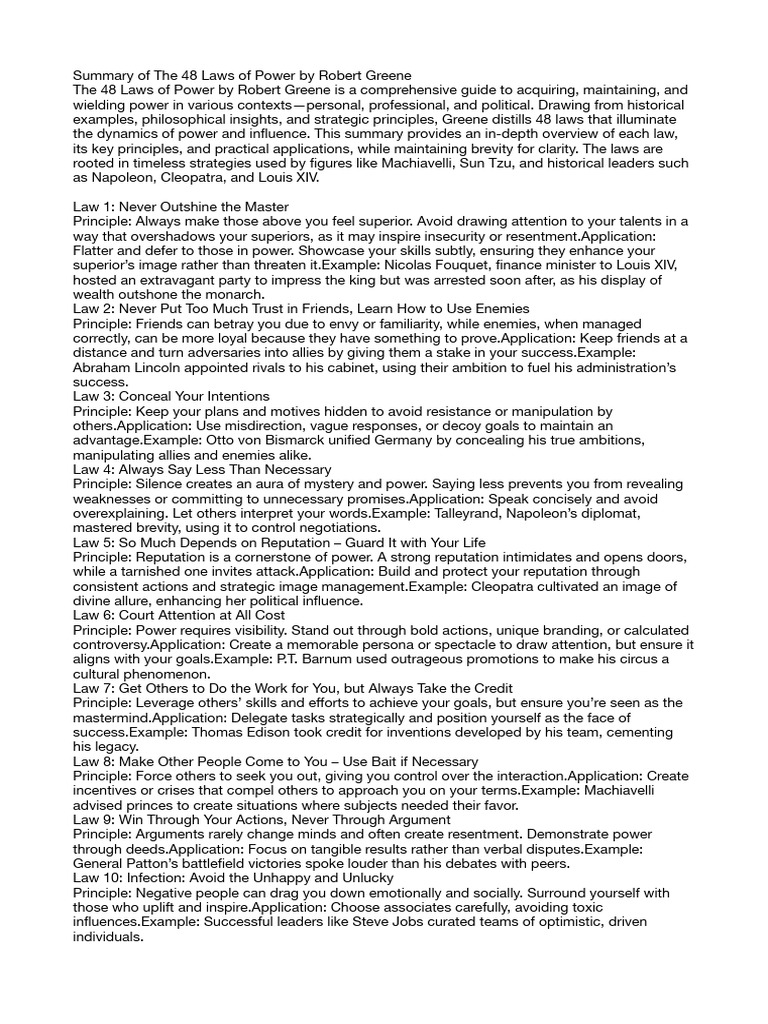 Summary of The 48 Laws of Power by Robert Greene
The 48 Laws of Power by Robert Greene is a comprehensive guide to acquiring, maintaining, and wielding power in various contexts—personal, professional, and political. Drawing from historical examples, philosophical insights, and strategic principles, Greene distills 48 laws that illuminate the dynamics of power and influence. This summary provides an in-depth overview of each law, its key principles, and practical applications, while maintaining brevity for clarity. The laws are rooted in timeless strategies used by figures like Machiavelli, Sun Tzu, and historical leaders such as Napoleon, Cleopatra, and Louis XIV.

Law 1: Never Outshine the Master
Principle: Always make those above you feel superior. Avoid drawing attention to your talents in a way that overshadows your superiors, as it may inspire insecurity or resentment.Application: Flatter and defer to those in power. Showcase your skills subtly, ensuring they enhance your superior's image rather than threaten it.Example: Nicolas Fouquet, finance minister to Louis XIV, hosted an extravagant party to impress the king but was arrested soon after, as his display of wealth outshone the monarch.
Law 2: Never Put Too Much Trust in Friends, Learn How to Use Enemies
Principle: Friends can betray you due to envy or familiarity, while enemies, when managed correctly, can be more loyal because they have something to prove.Application: Keep friends at a distance and turn adversaries into allies by giving them a stake in your success.Example: Abraham Lincoln appointed rivals to his cabinet, using their ambition to fuel his administration's success.
Law 3: Conceal Your Intentions
Principle: Keep your plans and motives hidden to avoid resistance or manipulation by others.Application: Use misdirection, vague responses, or decoy goals to maintain an advantage.Example: Otto von Bismarck unified Germany by concealing his true ambitions, manipulating allies and enemies alike.
Law 4: Always Say Less Than Necessary
Principle: Silence creates an aura of mystery and power. Saying less prevents you from revealing weaknesses or committing to unnecessary promises.Application: Speak concisely and avoid overexplaining. Let others interpret your words.Example: Talleyrand, Napoleon's diplomat, mastered brevity, using it to control negotiations.
Law 5: So Much Depends on Reputation – Guard It with Your Life
Principle: Reputation is a cornerstone of power. A strong reputation intimidates and opens doors, while a tarnished one invites attack.Application: Build and protect your reputation through consistent actions and strategic image management.Example: Cleopatra cultivated an image of divine allure, enhancing her political influence.
Law 6: Court Attention at All Cost
Principle: Power requires visibility. Stand out through bold actions, unique branding, or calculated controversy.Application: Create a memorable persona or spectacle to draw attention, but ensure it aligns with your goals.Example: P.T. Barnum used outrageous promotions to make his circus a cultural phenomenon.
Law 7: Get Others to Do the Work for You, but Always Take the Credit
Principle: Leverage others' skills and efforts to achieve your goals, but ensure you're seen as the mastermind.Application: Delegate tasks strategically and position yourself as the face of success.Example: Thomas Edison took credit for inventions developed by his team, cementing his legacy.
Law 8: Make Other People Come to You – Use Bait if Necessary
Principle: Force others to seek you out, giving you control over the interaction.Application: Create incentives or crises that compel others to approach you on your terms.Example: Machiavelli advised princes to create situations where subjects needed their favor.
Law 9: Win Through Your Actions, Never Through Argument
Principle: Arguments rarely change minds and often create resentment. Demonstrate power through deeds.Application: Focus on tangible results rather than verbal disputes.Example: General Patton's battlefield victories spoke louder than his debates with peers.
Law 10: Infection: Avoid the Unhappy and Unlucky
Principle: Negative people can drag you down emotionally and socially. Surround yourself with those who uplift and inspire.Application: Choose associates carefully, avoiding toxic influences.Example: Successful leaders like Steve Jobs curated teams of optimistic, driven individuals.